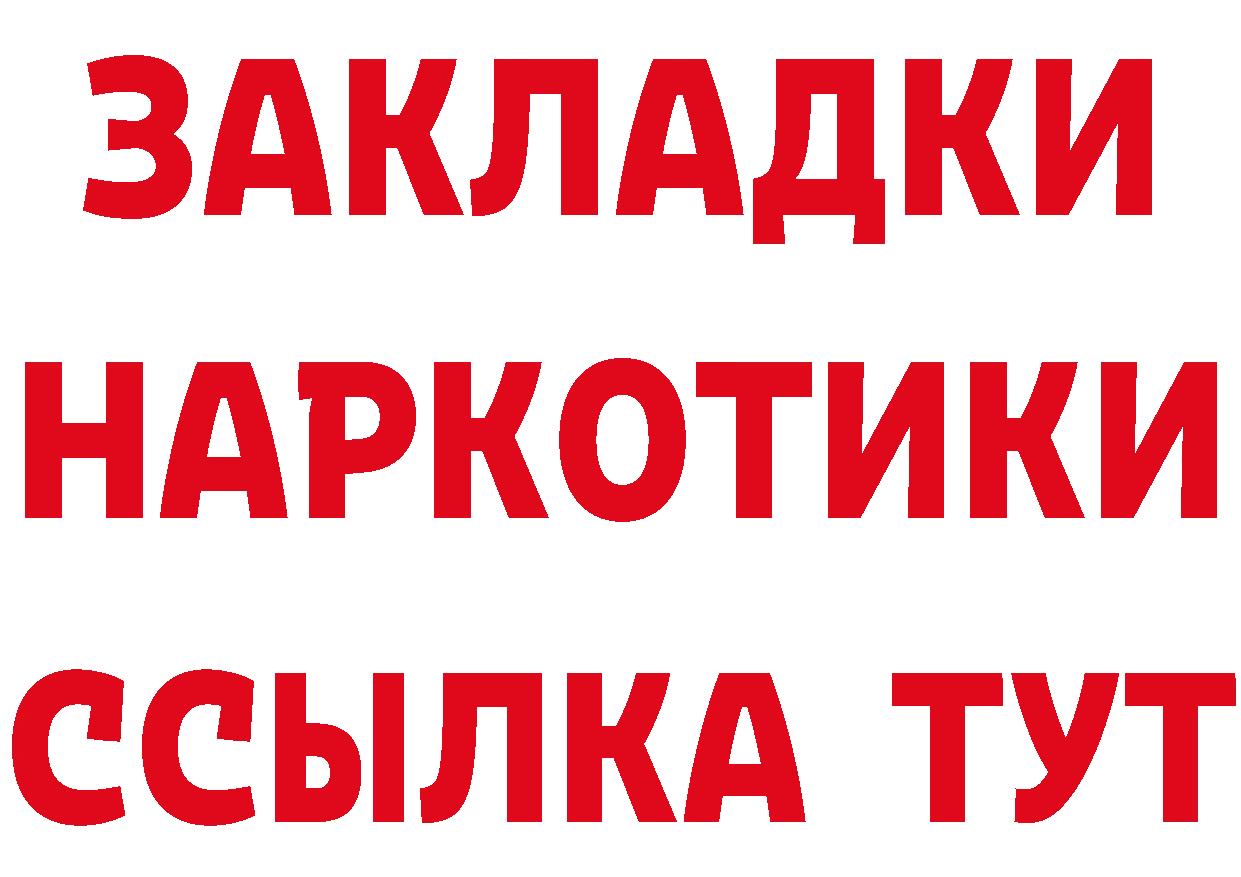 ЗАКЛАДКИ НАРКОТИКИ ССЫЛКА ТУТ